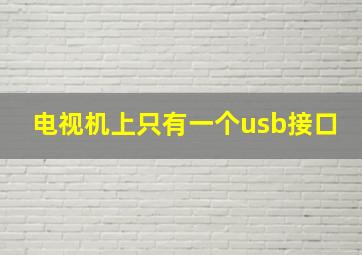 电视机上只有一个usb接口